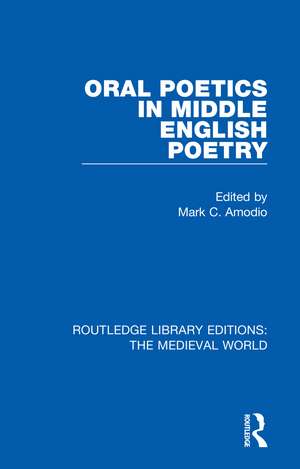 ORAL POETICS IN MIDDLE ENGLISH POETRY

Edited by
Mark C. Amodio

ROUTLEDGE LIBRARY EDITIONS:
THE MEDIEVAL WORLD

ROUTLEDGE